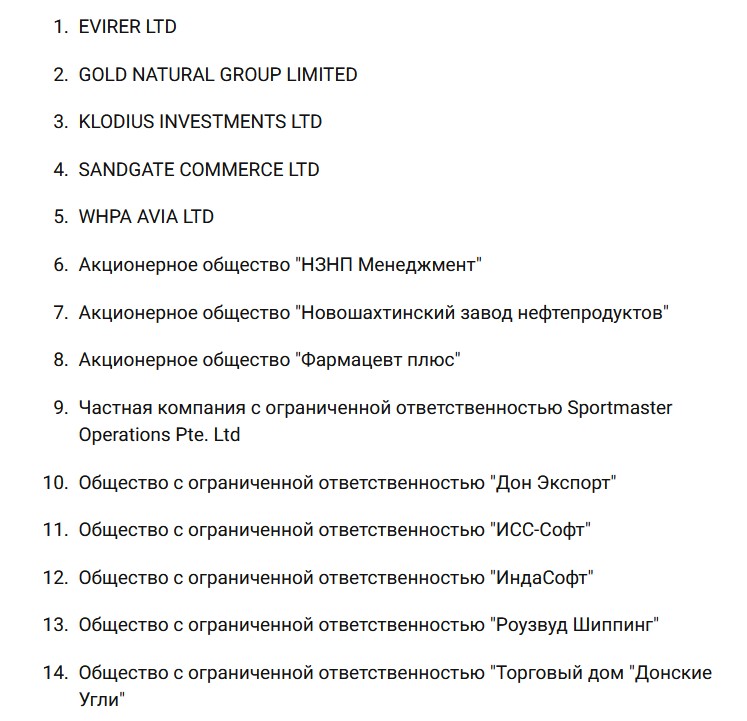 1. EVIRER LTD

2. GOLD NATURAL GROUP LIMITED

3. KLODIUS INVESTMENTS LTD

4. SANDGATE COMMERCE LTD

5. WHPA AVIA LTD

6. Акционерное общество "НЗНП Менеджмент"

7. Акционерное общество "Новошахтинский завод нефтепродуктов"

8. Акционерное общество "Фармацевт плюс"

9. Частная компания с ограниченной ответственностью Sportmaster Operations Pte. Ltd

10. Общество с ограниченной ответственностью "Дон Экспорт"

11. Общество с ограниченной ответственностью "ИСС-Софт"

12. Общество с ограниченной ответственностью "ИндаСофт"

13. Общество с ограниченной ответственностью "Роузвуд Шиппинг"

14. Общество с ограниченной ответственностью "Торговый дом "Донские Угли"